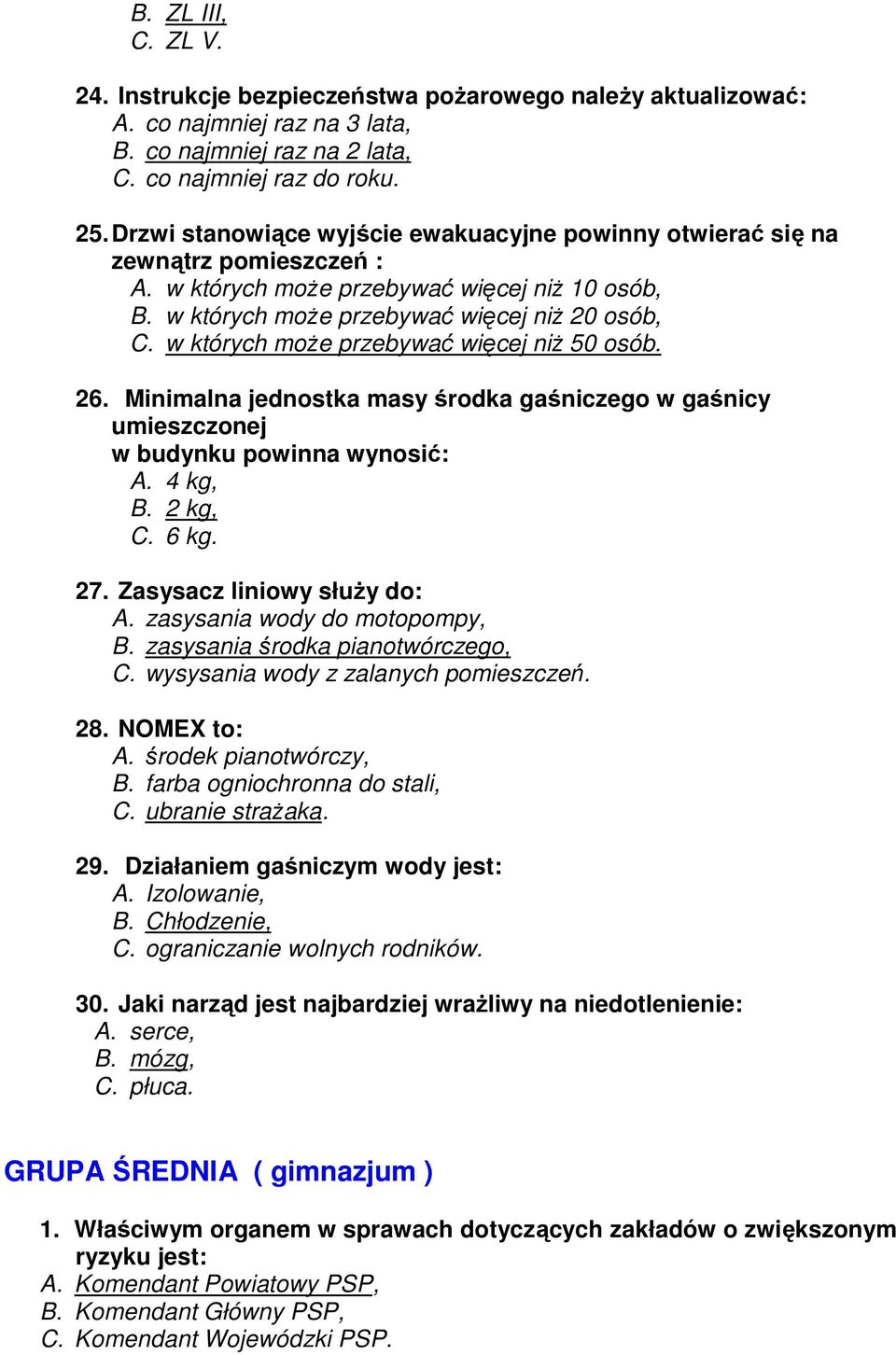 B. ZL III,
C. ZL V.

24. Instrukcje bezpieczeństwa pożarowego należy aktualizować:
A. co najmniej raz na 3 lata,
B. co najmniej raz na 2 lata,
C. co najmniej raz do roku.

25. Drzwi stanowiące wyjście ewakuacyjne powinny otwierać się na zewnątrz pomieszczeń :
A. w których może przebywać więcej niż 10 osób,
B. w których może przebywać więcej niż 20 osób,
C. w których może przebywać więcej niż 50 osób.

26. Minimalna jednostka masy środka gaśniczego w gaśnicy umieszczonej
w budynku powinna wynosić:
A. 4 kg,
B. 2 kg,
C. 6 kg.

27. Zasysacz liniowy służy do:
A. zasysania wody do motopompy,
B. zasysania środka pianotwórczego,
C. wysysania wody z zalanych pomieszczeń.

28. NOMEX to:
A. środek pianotwórczy,
B. farba ogniochronna do stali,
C. ubranie strażaka.

29. Działaniem gaśniczym wody jest:
A. Izolowanie,
B. Chłodzenie,
C. ograniczanie wolnych rodników.

30. Jaki narząd jest najbardziej wrażliwy na niedotlenienie:
A. serce,
B. mózg,
C. płuca.

GRUPA ŚREDNIA ( gimnazjum )

1. Właściwym organem w sprawach dotyczących zakładów o zwiększonym ryzyku jest:
A. Komendant Powiatowy PSP,
B. Komendant Główny PSP,
C. Komendant Wojewódzki PSP.